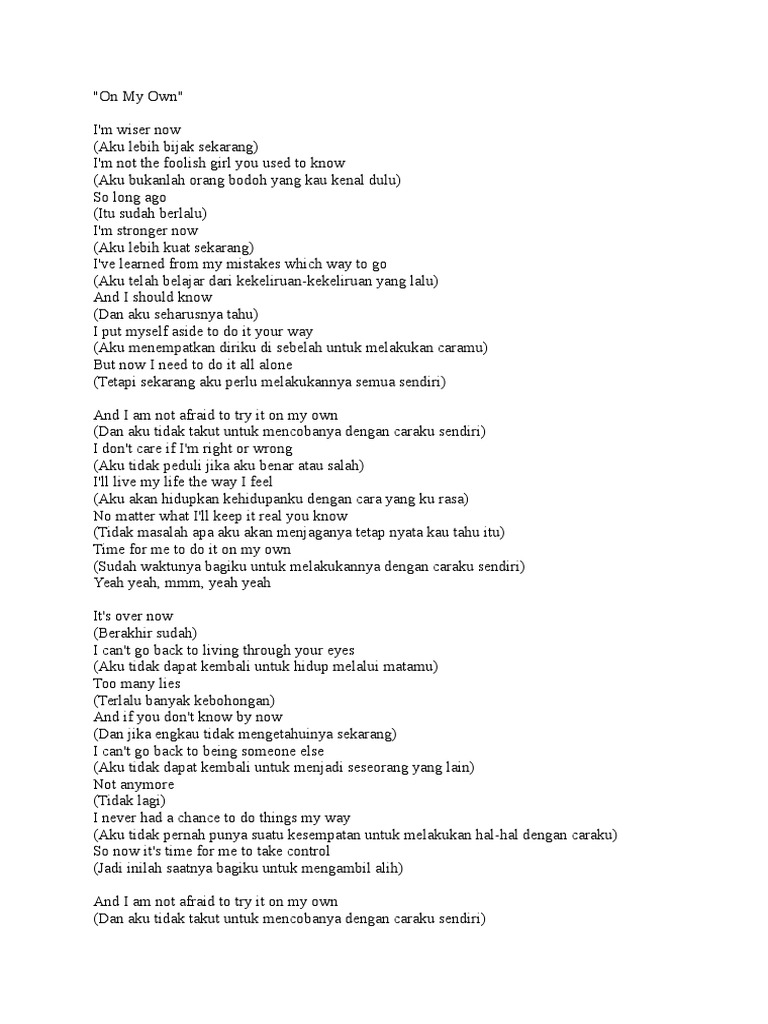 "On My Own"

I'm wiser now
(Aku lebih bijak sekarang)
I'm not the foolish girl you used to know
(Aku bukanlah orang bodoh yang kau kenal dulu)
So long ago
(Itu sudah berlalu)
I'm stronger now
(Aku lebih kuat sekarang)
I've learned from my mistakes which way to go
(Aku telah belajar dari kekeliruan-kekeliruan yang lalu)
And I should know
(Dan aku seharusnya tahu)
I put myself aside to do it your way
(Aku menempatkan diriku di sebelah untuk melakukan caramu)
But now I need to do it all alone
(Tetapi sekarang aku perlu melakukannya semua sendiri)

And I am not afraid to try it on my own
(Dan aku tidak takut untuk mencobanya dengan caraku sendiri)
I don't care if I'm right or wrong
(Aku tidak peduli jika aku benar atau salah)
I'll live my life the way I feel
(Aku akan hidupkan kehidupanku dengan cara yang ku rasa)
No matter what I'll keep it real you know
(Tidak masalah apa aku akan menjaganya tetap nyata kau tahu itu)
Time for me to do it on my own
(Sudah waktunya bagiku untuk melakukannya dengan caraku sendiri)
Yeah yeah, mmm, yeah yeah

It's over now
(Berakhir sudah)
I can't go back to living through your eyes
(Aku tidak dapat kembali untuk hidup melalui matamu)
Too many lies
(Terlalu banyak kebohongan)
And if you don't know by now
(Dan jika engkau tidak mengetahuinya sekarang)
I can't go back to being someone else
(Aku tidak dapat kembali untuk menjadi seseorang yang lain)
Not anymore
(Tidak lagi)
I never had a chance to do things my way
(Aku tidak pernah punya suatu kesempatan untuk melakukan hal-hal dengan caraku)
So now it's time for me to take control
(Jadi inilah saatnya bagiku untuk mengambil alih)

And I am not afraid to try it on my own
(Dan aku tidak takut untuk mencobanya dengan caraku sendiri)